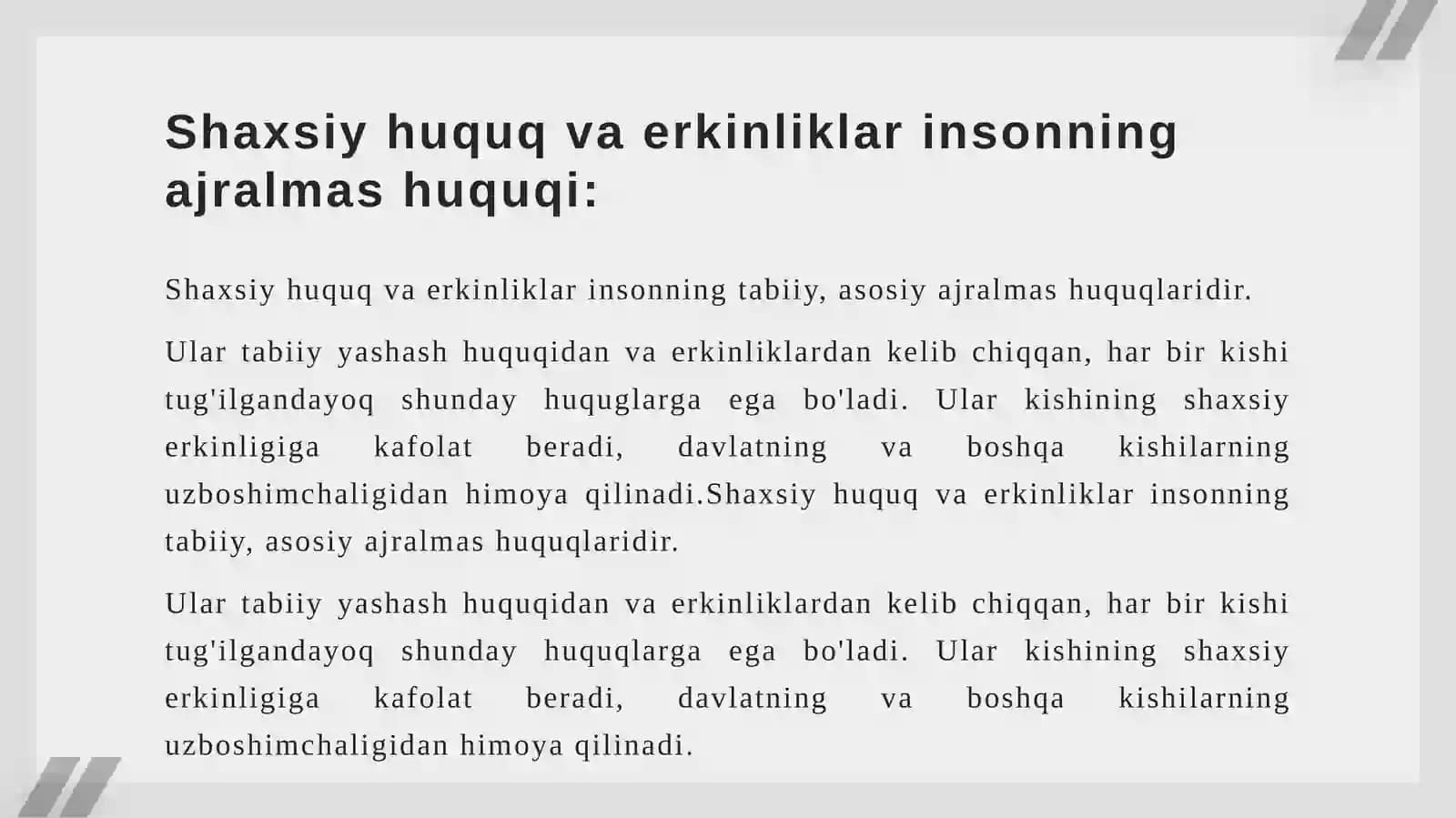 Shaxsiy huquq va erkinliklar insonning ajralmas huquqi:

Shaxsiy huquq va erkinliklar insonning tabiiy, asosiy ajralmas huquqlaridir.

Ular tabiiy yashash huquqidan va erkinliklardan kelib chiqqan, har bir kishi tug'ilgandayoq shunday huquglarga ega bo'ladi. Ular kishining shaxsiy erkinligiga kafolat beradi, davlatning va boshqa kishilarning uzboshimchaligidan himoya qilinadi.Shaxsiy huquq va erkinliklar insonning tabiiy, asosiy ajralmas huquqlaridir.

Ular tabiiy yashash huquqidan va erkinliklardan kelib chiqqan, har bir kishi tug'ilgandayoq shunday huquqlarga ega bo'ladi. Ular kishining shaxsiy erkinligiga kafolat beradi, davlatning va boshqa kishilarning uzboshimchaligidan himoya qilinadi.